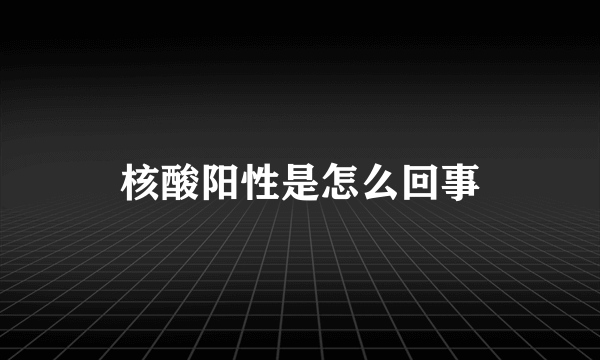 核酸阳性是怎么回事